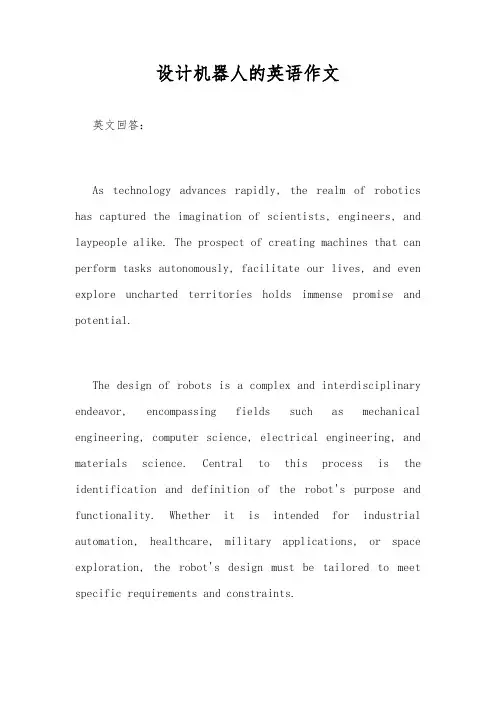 设计机器人的英语作文

英文回答:

As technology advances rapidly, the realm of robotics has captured the imagination of scientists, engineers, and laypeople alike. The prospect of creating machines that can perform tasks autonomously, facilitate our lives, and even explore uncharted territories holds immense promise and potential.

The design of robots is a complex and interdisciplinary endeavor, encompassing fields such as mechanical engineering, computer science, electrical engineering, and materials science. Central to this process is the identification and definition of the robot's purpose and functionality. Whether it is intended for industrial automation, healthcare, military applications, or space exploration, the robot's design must be tailored to meet specific requirements and constraints.